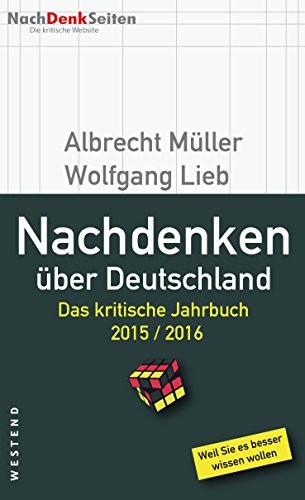 NachDenkSeiten
Die kritische Website

Albrecht Müller
Wolfgang Lieb

Nachdenken
über Deutschland
Das kritische Jahrbuch
2015 / 2016

WESTEND

Weil Sie es besser wissen wollen